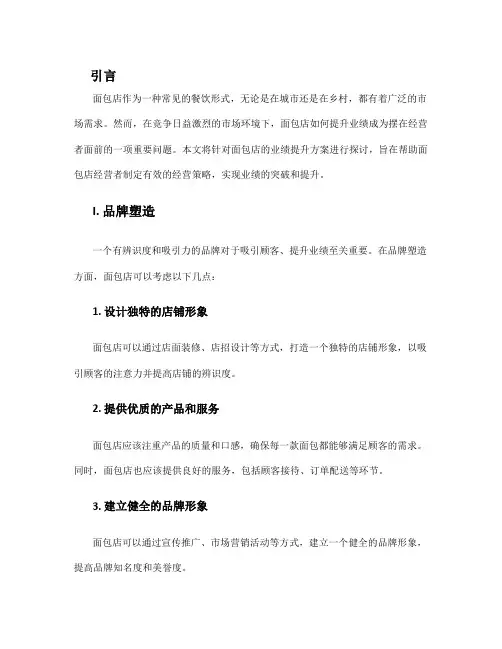 引言

面包店作为一种常见的餐饮形式，无论是在城市还是在乡村，都有着广泛的市场需求。然而，在竞争日益激烈的市场环境下，面包店如何提升业绩成为摆在经营者面前的一项重要问题。本文将针对面包店的业绩提升方案进行探讨，旨在帮助面包店经营者制定有效的经营策略，实现业绩的突破和提升。

I. 品牌塑造

一个有辨识度和吸引力的品牌对于吸引顾客、提升业绩至关重要。在品牌塑造方面，面包店可以考虑以下几点：

1. 设计独特的店铺形象

面包店可以通过店面装修、店招设计等方式，打造一个独特的店铺形象，以吸引顾客的注意力并提高店铺的辨识度。

2. 提供优质的产品和服务

面包店应该注重产品的质量和口感，确保每一款面包都能够满足顾客的需求。同时，面包店也应该提供良好的服务，包括顾客接待、订单配送等环节。

3. 建立健全的品牌形象

面包店可以通过宣传推广、市场营销活动等方式，建立一个健全的品牌形象，提高品牌知名度和美誉度。